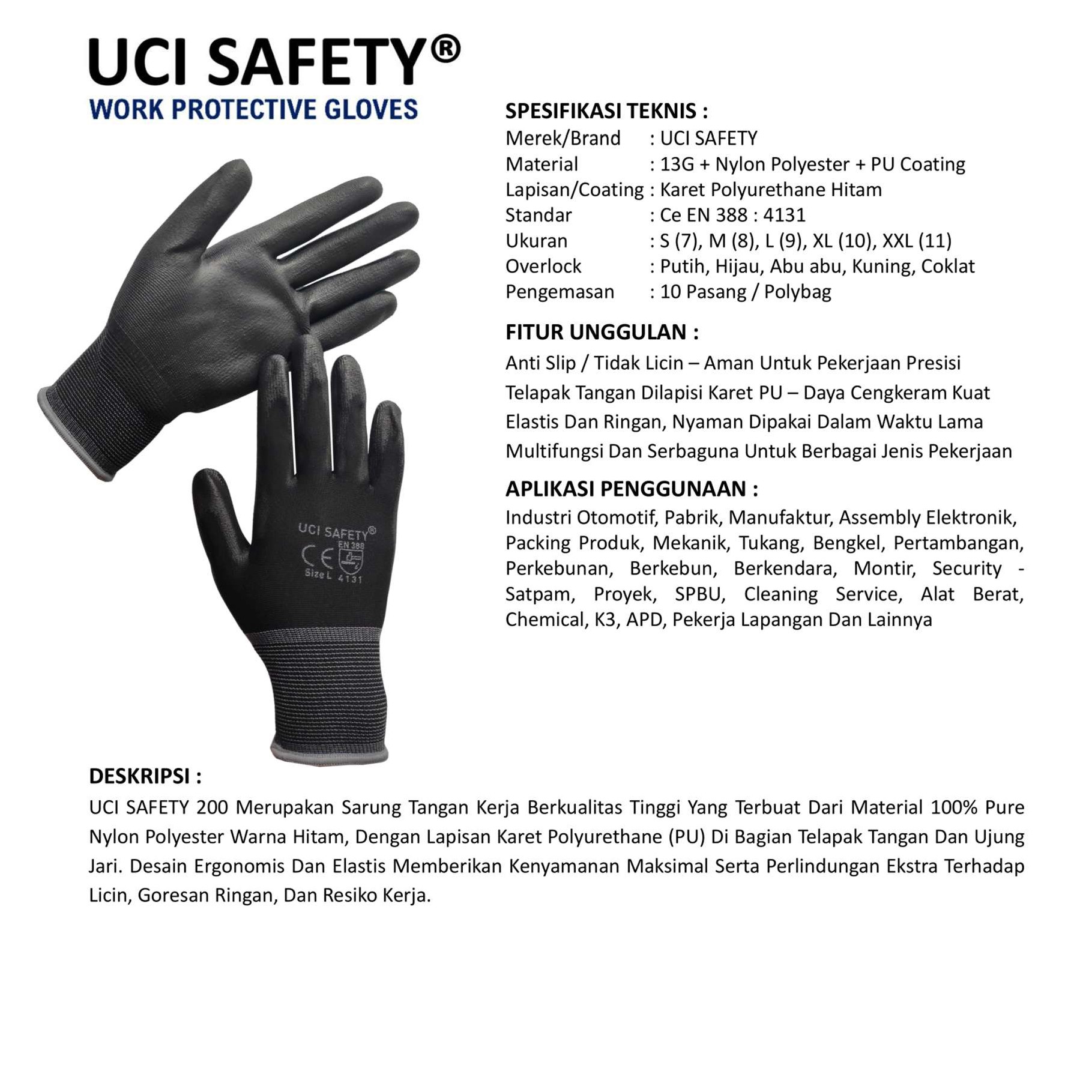 UCI SAFETY®
WORK PROTECTIVE GLOVES

UCI SAFETY®
EN 388
CE
Size L 4131

SPESIFIKASI TEKNIS :
Merek/Brand : UCI SAFETY
Material : 13G + Nylon Polyester + PU Coating
Lapisan/Coating : Karet Polyurethane Hitam
Standar : Ce EN 388 : 4131
Ukuran : S (7), M (8), L (9), XL (10), XXL (11)
Overlock : Putih, Hijau, Abu abu, Kuning, Coklat
Pengemasan : 10 Pasang / Polybag

FITUR UNGGULAN :
Anti Slip / Tidak Licin – Aman Untuk Pekerjaan Presisi
Telapak Tangan Dilapisi Karet PU – Daya Cengkeram Kuat
Elastis Dan Ringan, Nyaman Dipakai Dalam Waktu Lama
Multifungsi Dan Serbaguna Untuk Berbagai Jenis Pekerjaan

APLIKASI PENGGUNAAN :
Industri Otomotif, Pabrik, Manufaktur, Assembly Elektronik, Packing Produk, Mekanik, Tukang, Bengkel, Pertambangan, Perkebunan, Berkebun, Berkendara, Montir, Security - Satpam, Proyek, SPBU, Cleaning Service, Alat Berat, Chemical, K3, APD, Pekerja Lapangan Dan Lainnya

DESKRIPSI :
UCI SAFETY 200 Merupakan Sarung Tangan Kerja Berkualitas Tinggi Yang Terbuat Dari Material 100% Pure Nylon Polyester Warna Hitam, Dengan Lapisan Karet Polyurethane (PU) Di Bagian Telapak Tangan Dan Ujung Jari. Desain Ergonomis Dan Elastis Memberikan Kenyamanan Maksimal Serta Perlindungan Ekstra Terhadap Licin, Goresan Ringan, Dan Resiko Kerja.